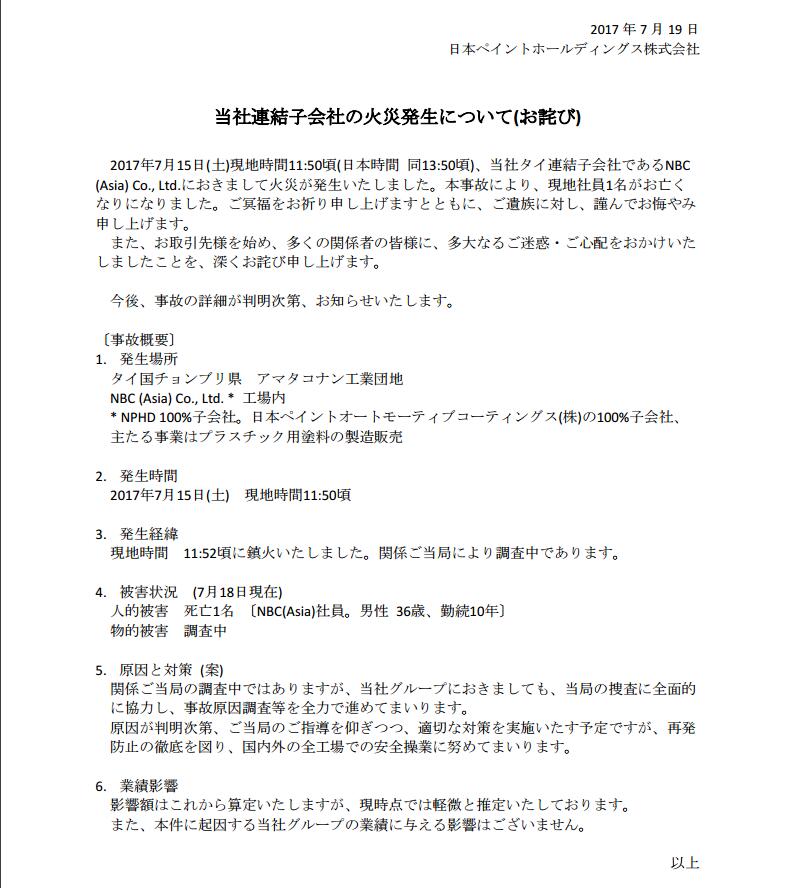 2017 年 7 月 19 日
日本ペイントホールディングス株式会社

当社連結子会社の火災発生について(お詫び)

2017年7月15日(土)現地時間11:50頃(日本時間 同13:50頃)、当社タイ連結子会社であるNBC (Asia) Co., Ltd.におきまして火災が発生いたしました。本事故により、現地社員1名がお亡くなりになりました。ご冥福をお祈り申し上げますとともに、ご遺族に対し、謹んでお悔やみ申し上げます。
また、お取引先様を始め、多くの関係者の皆様に、多大なるご迷惑・ご心配をおかけいたしましたことを、深くお詫び申し上げます。

今後、事故の詳細が判明次第、お知らせいたします。

〔事故概要〕
1. 発生場所
タイ国チョンブリ県 アマタコナン工業団地
NBC (Asia) Co., Ltd. * 工場内
* NPHD 100%子会社。日本ペイントオートモーティブコーティングス(株)の100%子会社、主たる事業はプラスチック用塗料の製造販売

2. 発生時間
2017年7月15日(土) 現地時間11:50頃

3. 発生経緯
現地時間 11:52頃に鎮火いたしました。関係ご当局により調査中であります。

4. 被害状況 (7月18日現在)
人的被害 死亡1名 〔NBC(Asia)社員。男性 36歳、勤続10年〕
物的被害 調査中

5. 原因と対策 (案)
関係ご当局の調査中ではありますが、当社グループにおきましても、当局の捜査に全面的に協力し、事故原因調査等を全力で進めてまいります。
原因が判明次第、ご当局のご指導を仰ぎつつ、適切な対策を実施いたす予定ですが、再発防止の徹底を図り、国内外の全工場での安全操業に努めてまいります。

6. 業績影響
影響額はこれから算定いたしますが、現時点では軽微と推定いたしております。
また、本件に起因する当社グループの業績に与える影響はございません。

以上